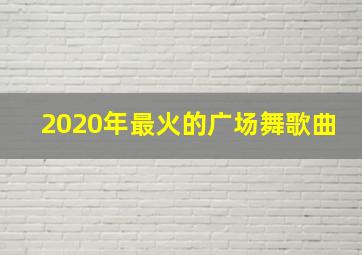 2020年最火的广场舞歌曲